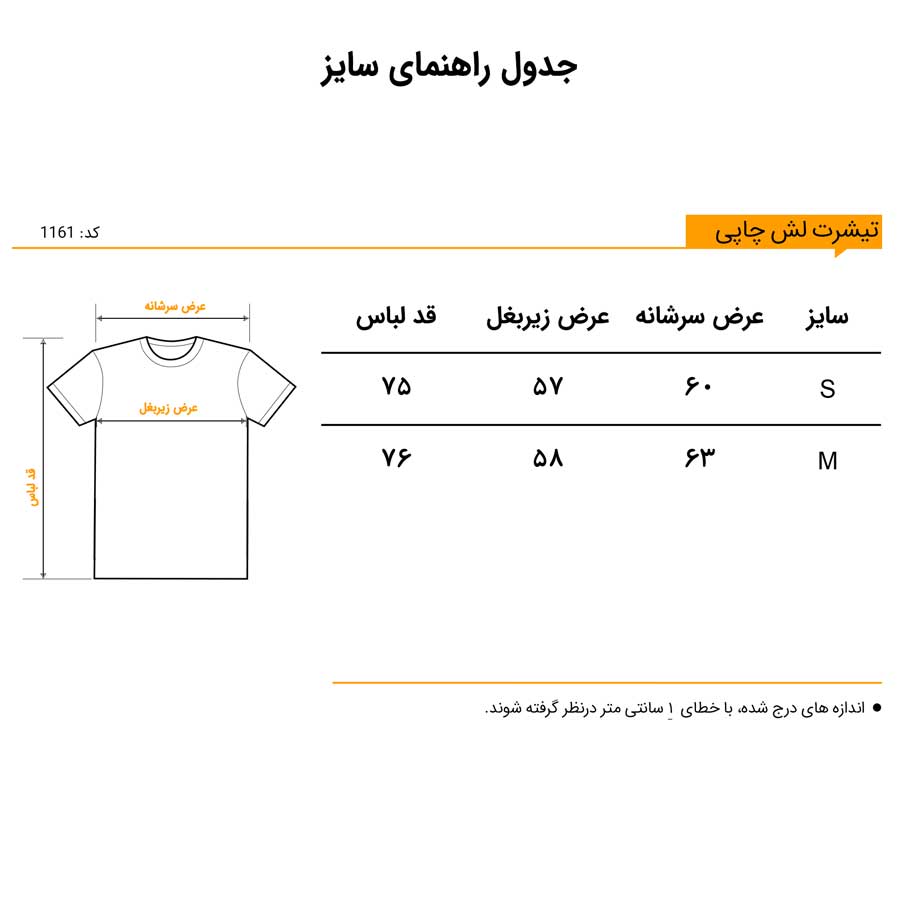 جدول راهنمای سایز

تیشرت لش چاپی

کد: 1161

| سایز | عرض سرشانه | عرض زیربغل | قد لباس |
|---|---|---|---|
| S | ۶۰ | ۵۷ | ۷۵ |
| M | ۶۳ | ۵۸ | ۷۶ |

عرض سرشانه

عرض زیربغل

قد لباس

● اندازه های درج شده، با خطای ۱ سانتی متر درنظر گرفته شوند.